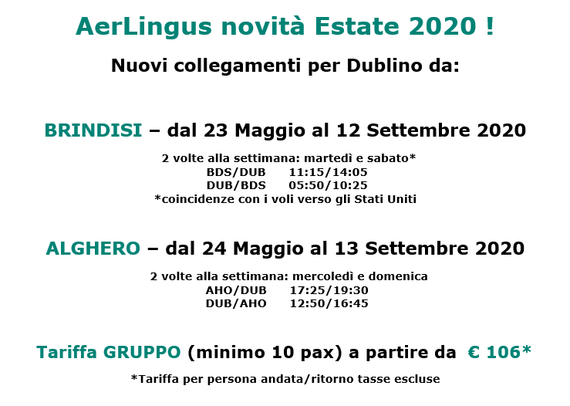 AerLingus novità Estate 2020 !

Nuovi collegamenti per Dublino da:

BRINDISI – dal 23 Maggio al 12 Settembre 2020

2 volte alla settimana: martedì e sabato*
BDS/DUB 11:15/14:05
DUB/BDS 05:50/10:25
*coincidenze con i voli verso gli Stati Uniti

ALGHERO – dal 24 Maggio al 13 Settembre 2020

2 volte alla settimana: mercoledì e domenica
AHO/DUB 17:25/19:30
DUB/AHO 12:50/16:45

Tariffa GRUPPO (minimo 10 pax) a partire da € 106*

*Tariffa per persona andata/ritorno tasse escluse